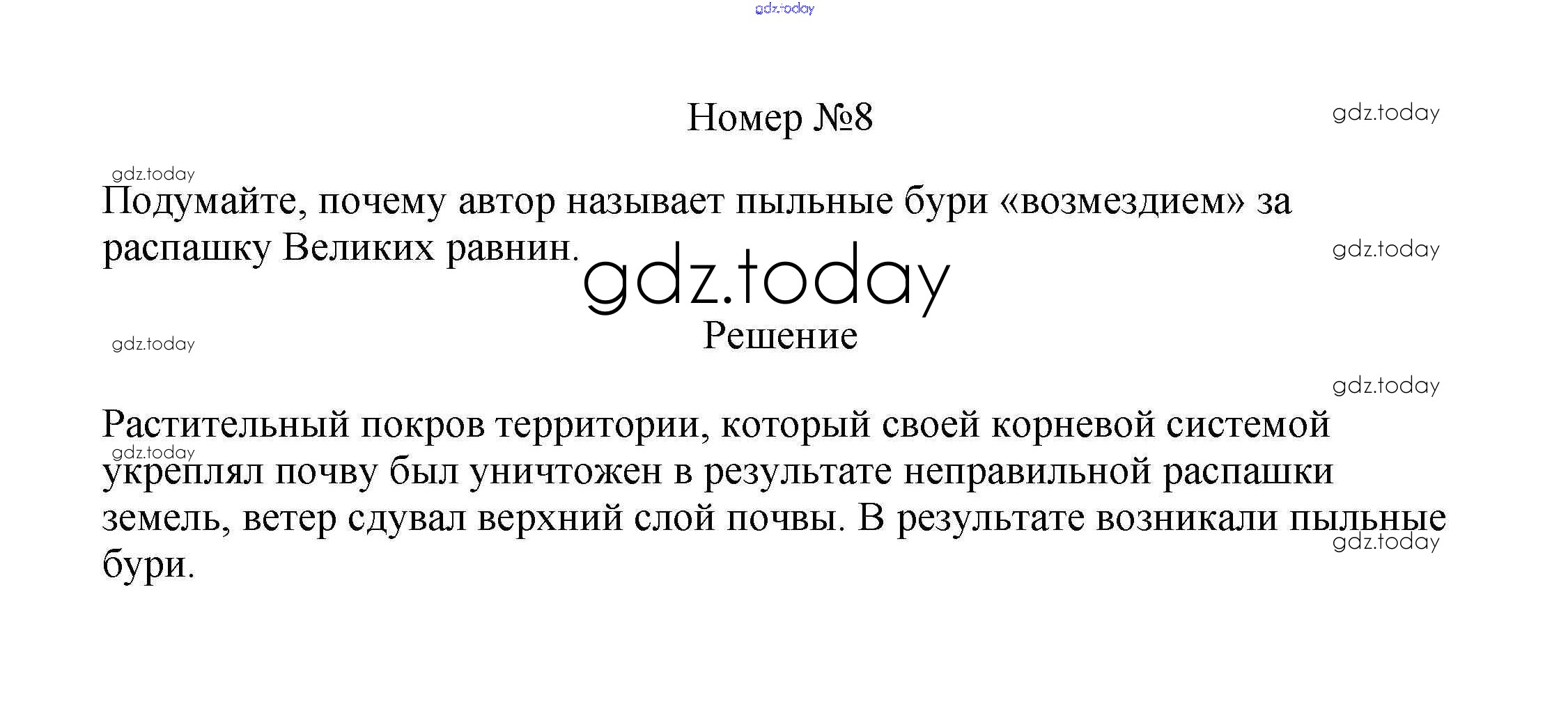 gdz.today

Номер №8

gdz.today

gdz.today

Подумайте, почему автор называет пыльные бури «возмездием» за распашку Великих равнин.

gdz.today

gdz.today

Решение

gdz.today

gdz.today

Растительный покров территории, который своей корневой системой укреплял почву был уничтожен в результате неправильной распашки земель, ветер сдувал верхний слой почвы. В результате возникали пыльные бури.

gdz.today

gdz.today